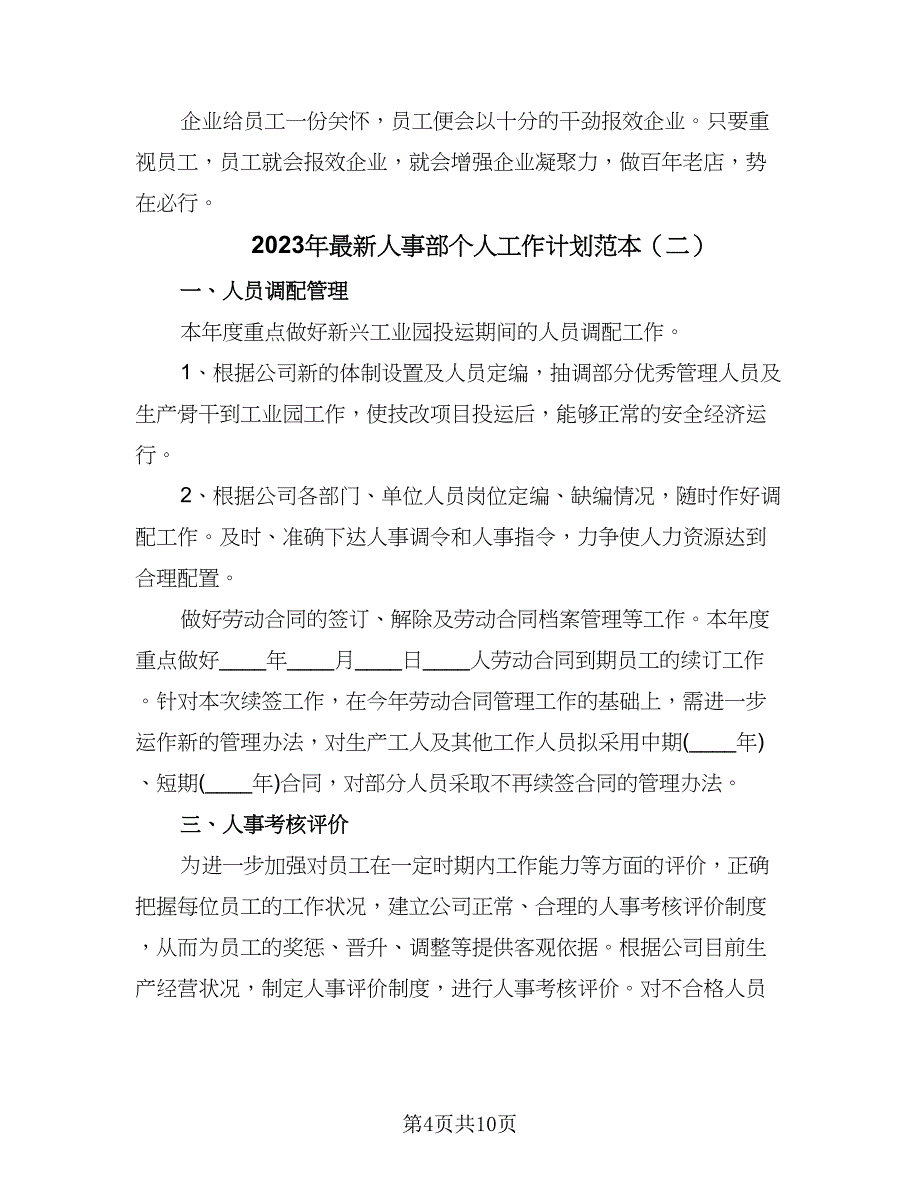 企业给员工一份关怀，员工便会以十分的干劲报效企业。只要重视员工，员工就会报效企业，就会增强企业凝聚力，做百年老店，势在必行。

2023年最新人事部个人工作计划范本（二）

一、人员调配管理

本年度重点做好新兴工业园投运期间的人员调配工作。

1、根据公司新的体制设置及人员定编，抽调部分优秀管理人员及生产骨干到工业园工作，使技改项目投运后，能够正常的安全经济运行。

2、根据公司各部门、单位人员岗位定编、缺编情况，随时作好调配工作。及时、准确下达人事调令和人事指令，力争使人力资源达到合理配置。

做好劳动合同的签订、解除及劳动合同档案管理等工作。本年度重点做好____年____月____日____人劳动合同到期员工的续订工作。针对本次续签工作，在今年劳动合同管理工作的基础上，需进一步运作新的管理办法，对生产工人及其他工作人员拟采用中期(____年)、短期(____年)合同，对部分人员采取不再续签合同的管理办法。

三、人事考核评价

为进一步加强对员工在一定时期内工作能力等方面的评价，正确把握每位员工的工作状况，建立公司正常、合理的人事考核评价制度，从而为员工的奖惩、晋升、调整等提供客观依据。根据公司目前生产经营状况，制定人事评价制度，进行人事考核评价。对不合格人员

第4页共10页